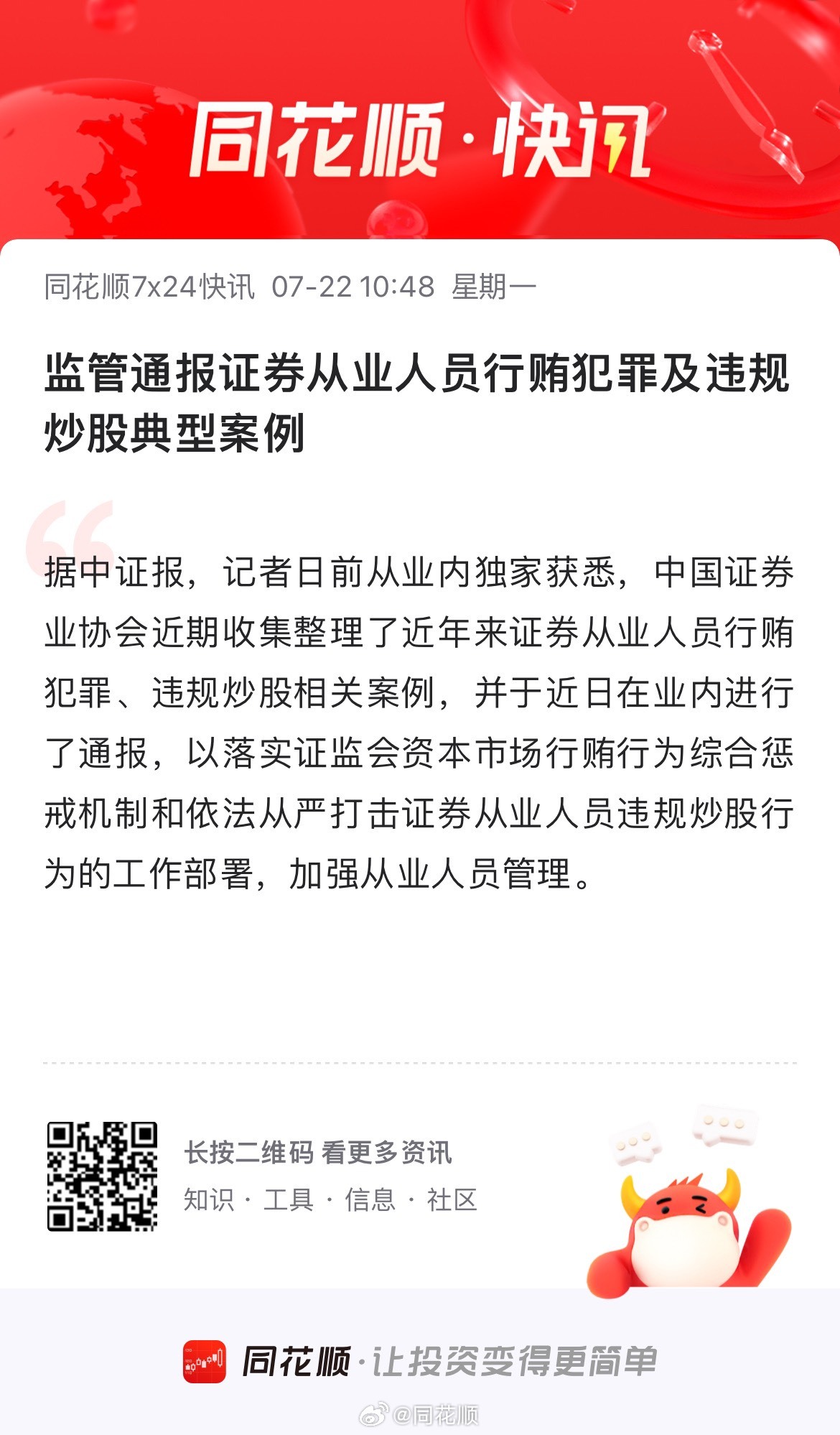 同花顺·快讯

同花顺7x24快讯 07-22 10:48 星期一

监管通报证券从业人员行贿犯罪及违规炒股典型案例

据中证报，记者日前从业内独家获悉，中国证券业协会近期收集整理了近年来证券从业人员行贿犯罪、违规炒股相关案例，并于近日在业内进行了通报，以落实证监会资本市场行贿行为综合惩戒机制和依法从严打击证券从业人员违规炒股行为的工作部署，加强从业人员管理。

长按二维码 看更多资讯
知识 · 工具 · 信息 · 社区

同花顺·让投资变得更简单

@同花顺